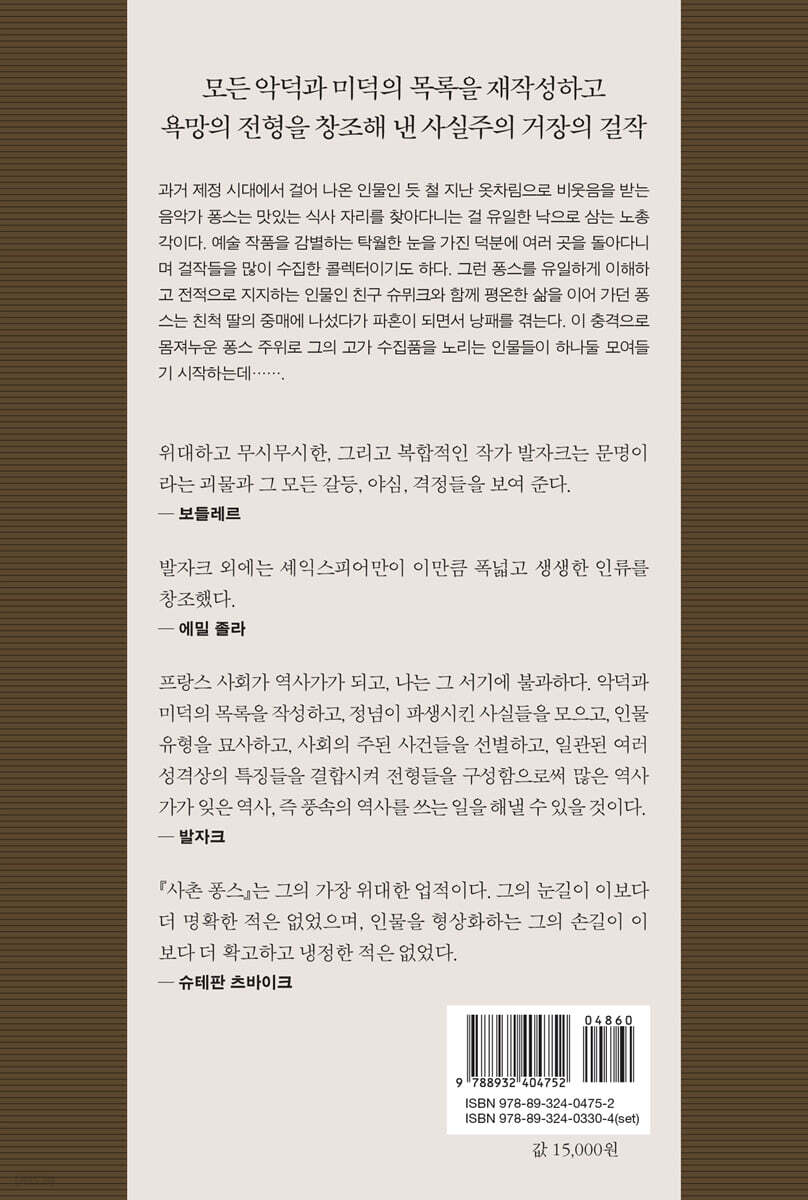 모든 악덕과 미덕의 목록을 재작성하고
욕망의 전형을 창조해 낸 사실주의 거장의 걸작

과거 제정 시대에서 걸어 나온 인물인 듯 철 지난 옷차림으로 비웃음을 받는 음악가 퐁스는 맛있는 식사 자리를 찾아다니는 걸 유일한 낙으로 삼는 노총각이다. 예술 작품을 감별하는 탁월한 눈을 가진 덕분에 여러 곳을 돌아다니며 걸작들을 많이 수집한 콜렉터이기도 하다. 그런 퐁스를 유일하게 이해하고 전적으로 지지하는 인물인 친구 슈뮈크와 함께 평온한 삶을 이어 가던 퐁스는 친척 딸의 중매에 나섰다가 파혼이 되면서 낭패를 겪는다. 이 충격으로 몸져누운 퐁스 주위로 그의 고가 수집품을 노리는 인물들이 하나둘 모여들기 시작하는데…….

위대하고 무시무시한, 그리고 복합적인 작가 발자크는 문명이라는 괴물과 그 모든 갈등, 야심, 격정들을 보여 준다.
— 보들레르

발자크 외에는 셰익스피어만이 이만큼 폭넓고 생생한 인류를 창조했다.
— 에밀 졸라

프랑스 사회가 역사가가 되고, 나는 그 서기에 불과하다. 악덕과 미덕의 목록을 작성하고, 정념이 파생시킨 사실들을 모으고, 인물 유형을 묘사하고, 사회의 주된 사건들을 선별하고, 일관된 여러 성격상의 특징들을 결합시켜 전형들을 구성함으로써 많은 역사가가 잊은 역사, 즉 풍속의 역사를 쓰는 일을 해낼 수 있을 것이다.
— 발자크

『사촌 퐁스』는 그의 가장 위대한 업적이다. 그의 눈길이 이보다 더 명확한 적은 없었으며, 인물을 형상화하는 그의 손길이 이보다 더 확고하고 냉정한 적은 없었다.
— 슈테판 츠바이크

04860
9 788932 404752
ISBN 978-89-324-0475-2
ISBN 978-89-324-0330-4(set)

값 15,000원